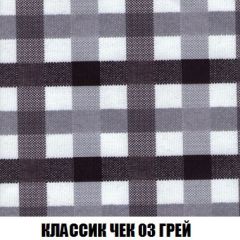 КЛАССИК ЧЕК 03 ГРЕЙ